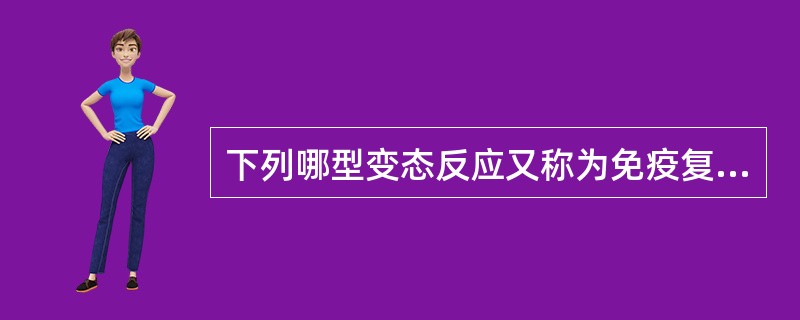 下列哪型变态反应又称为免疫复...